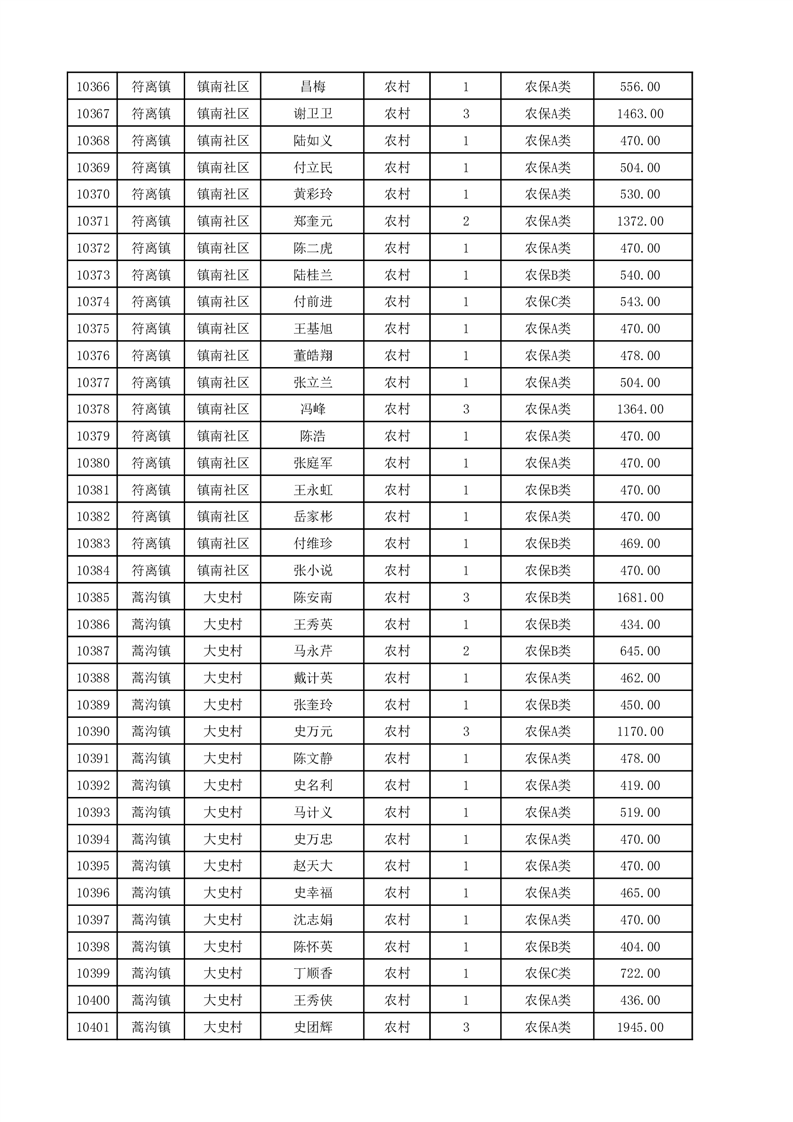 | 10366 | 符离镇 | 镇南社区 | 昌梅 | 农村 | 1 | 农保A类 | 556.00 |
|---|---|---|---|---|---|---|---|
| 10367 | 符离镇 | 镇南社区 | 谢卫卫 | 农村 | 3 | 农保A类 | 1463.00 |
| 10368 | 符离镇 | 镇南社区 | 陆如义 | 农村 | 1 | 农保A类 | 470.00 |
| 10369 | 符离镇 | 镇南社区 | 付立民 | 农村 | 1 | 农保A类 | 504.00 |
| 10370 | 符离镇 | 镇南社区 | 黄彩玲 | 农村 | 1 | 农保A类 | 530.00 |
| 10371 | 符离镇 | 镇南社区 | 郑奎元 | 农村 | 2 | 农保A类 | 1372.00 |
| 10372 | 符离镇 | 镇南社区 | 陈二虎 | 农村 | 1 | 农保A类 | 470.00 |
| 10373 | 符离镇 | 镇南社区 | 陆桂兰 | 农村 | 1 | 农保B类 | 540.00 |
| 10374 | 符离镇 | 镇南社区 | 付前进 | 农村 | 1 | 农保C类 | 543.00 |
| 10375 | 符离镇 | 镇南社区 | 王基旭 | 农村 | 1 | 农保A类 | 470.00 |
| 10376 | 符离镇 | 镇南社区 | 董皓翔 | 农村 | 1 | 农保A类 | 478.00 |
| 10377 | 符离镇 | 镇南社区 | 张立兰 | 农村 | 1 | 农保A类 | 504.00 |
| 10378 | 符离镇 | 镇南社区 | 冯峰 | 农村 | 3 | 农保A类 | 1364.00 |
| 10379 | 符离镇 | 镇南社区 | 陈浩 | 农村 | 1 | 农保A类 | 470.00 |
| 10380 | 符离镇 | 镇南社区 | 张庭军 | 农村 | 1 | 农保A类 | 470.00 |
| 10381 | 符离镇 | 镇南社区 | 王永虹 | 农村 | 1 | 农保B类 | 470.00 |
| 10382 | 符离镇 | 镇南社区 | 岳家彬 | 农村 | 1 | 农保A类 | 470.00 |
| 10383 | 符离镇 | 镇南社区 | 付维珍 | 农村 | 1 | 农保B类 | 469.00 |
| 10384 | 符离镇 | 镇南社区 | 张小说 | 农村 | 1 | 农保B类 | 470.00 |
| 10385 | 蒿沟镇 | 大史村 | 陈安南 | 农村 | 3 | 农保B类 | 1681.00 |
| 10386 | 蒿沟镇 | 大史村 | 王秀英 | 农村 | 1 | 农保B类 | 434.00 |
| 10387 | 蒿沟镇 | 大史村 | 马永芹 | 农村 | 2 | 农保B类 | 645.00 |
| 10388 | 蒿沟镇 | 大史村 | 戴计英 | 农村 | 1 | 农保A类 | 462.00 |
| 10389 | 蒿沟镇 | 大史村 | 张奎玲 | 农村 | 1 | 农保B类 | 450.00 |
| 10390 | 蒿沟镇 | 大史村 | 史万元 | 农村 | 3 | 农保A类 | 1170.00 |
| 10391 | 蒿沟镇 | 大史村 | 陈文静 | 农村 | 1 | 农保A类 | 478.00 |
| 10392 | 蒿沟镇 | 大史村 | 史名利 | 农村 | 1 | 农保A类 | 419.00 |
| 10393 | 蒿沟镇 | 大史村 | 马计义 | 农村 | 1 | 农保A类 | 519.00 |
| 10394 | 蒿沟镇 | 大史村 | 史万忠 | 农村 | 1 | 农保A类 | 470.00 |
| 10395 | 蒿沟镇 | 大史村 | 赵天大 | 农村 | 1 | 农保A类 | 470.00 |
| 10396 | 蒿沟镇 | 大史村 | 史幸福 | 农村 | 1 | 农保A类 | 465.00 |
| 10397 | 蒿沟镇 | 大史村 | 沈志娟 | 农村 | 1 | 农保A类 | 470.00 |
| 10398 | 蒿沟镇 | 大史村 | 陈怀英 | 农村 | 1 | 农保B类 | 404.00 |
| 10399 | 蒿沟镇 | 大史村 | 丁顺香 | 农村 | 1 | 农保C类 | 722.00 |
| 10400 | 蒿沟镇 | 大史村 | 王秀侠 | 农村 | 1 | 农保A类 | 436.00 |
| 10401 | 蒿沟镇 | 大史村 | 史团辉 | 农村 | 3 | 农保A类 | 1945.00 |